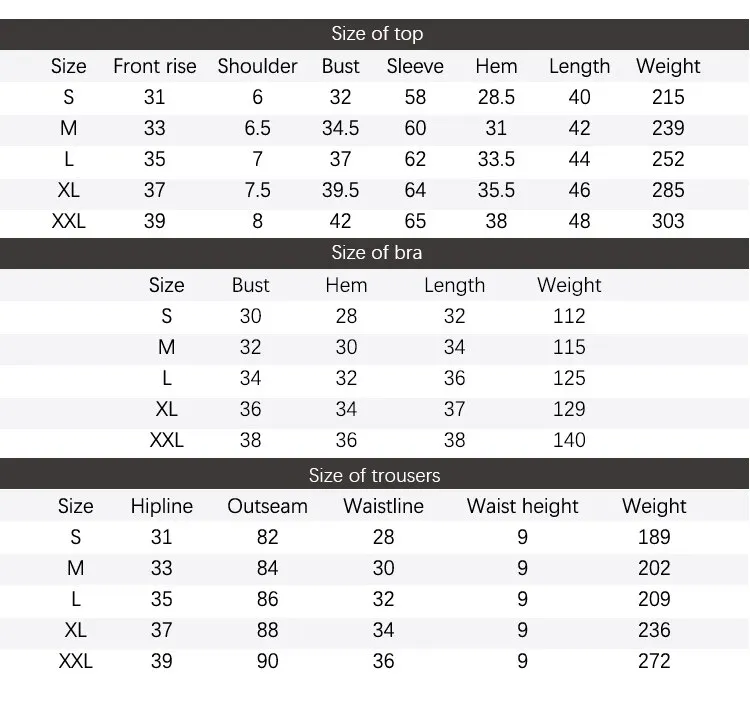 Size of top

| Size | Front rise | Shoulder | Bust | Sleeve | Hem | Length | Weight |
|---|---|---|---|---|---|---|---|
| S | 31 | 6 | 32 | 58 | 28.5 | 40 | 215 |
| M | 33 | 6.5 | 34.5 | 60 | 31 | 42 | 239 |
| L | 35 | 7 | 37 | 62 | 33.5 | 44 | 252 |
| XL | 37 | 7.5 | 39.5 | 64 | 35.5 | 46 | 285 |
| XXL | 39 | 8 | 42 | 65 | 38 | 48 | 303 |

Size of bra

| Size | Bust | Hem | Length | Weight |
|---|---|---|---|---|
| S | 30 | 28 | 32 | 112 |
| M | 32 | 30 | 34 | 115 |
| L | 34 | 32 | 36 | 125 |
| XL | 36 | 34 | 37 | 129 |
| XXL | 38 | 36 | 38 | 140 |

Size of trousers

| Size | Hipline | Outseam | Waistline | Waist height | Weight |
|---|---|---|---|---|---|
| S | 31 | 82 | 28 | 9 | 189 |
| M | 33 | 84 | 30 | 9 | 202 |
| L | 35 | 86 | 32 | 9 | 209 |
| XL | 37 | 88 | 34 | 9 | 236 |
| XXL | 39 | 90 | 36 | 9 | 272 |